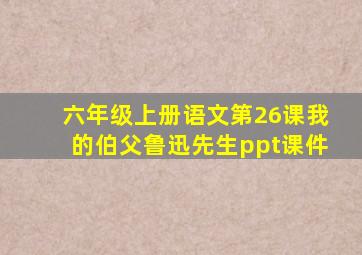 六年级上册语文第26课我的伯父鲁迅先生ppt课件